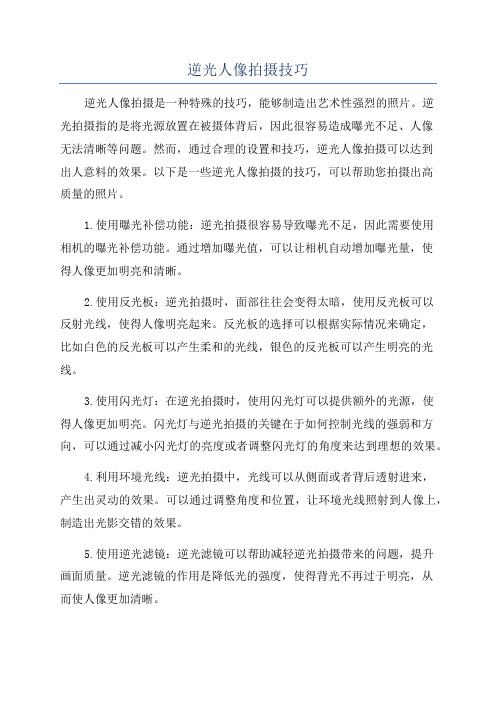 逆光人像拍摄技巧

逆光人像拍摄是一种特殊的技巧，能够制造出艺术性强烈的照片。逆光拍摄指的是将光源放置在被摄体背后，因此很容易造成曝光不足、人像无法清晰等问题。然而，通过合理的设置和技巧，逆光人像拍摄可以达到出人意料的效果。以下是一些逆光人像拍摄的技巧，可以帮助您拍摄出高质量的照片。

1.使用曝光补偿功能：逆光拍摄很容易导致曝光不足，因此需要使用相机的曝光补偿功能。通过增加曝光值，可以让相机自动增加曝光量，使得人像更加明亮和清晰。

2.使用反光板：逆光拍摄时，面部往往会变得太暗，使用反光板可以反射光线，使得人像明亮起来。反光板的选择可以根据实际情况来确定，比如白色的反光板可以产生柔和的光线，银色的反光板可以产生明亮的光线。

3.使用闪光灯：在逆光拍摄时，使用闪光灯可以提供额外的光源，使得人像更加明亮。闪光灯与逆光拍摄的关键在于如何控制光线的强弱和方向，可以通过减小闪光灯的亮度或者调整闪光灯的角度来达到理想的效果。

4.利用环境光线：逆光拍摄中，光线可以从侧面或者背后透射进来，产生出灵动的效果。可以通过调整角度和位置，让环境光线照射到人像上，制造出光影交错的效果。

5.使用逆光滤镜：逆光滤镜可以帮助减轻逆光拍摄带来的问题，提升画面质量。逆光滤镜的作用是降低光的强度，使得背光不再过于明亮，从而使人像更加清晰。